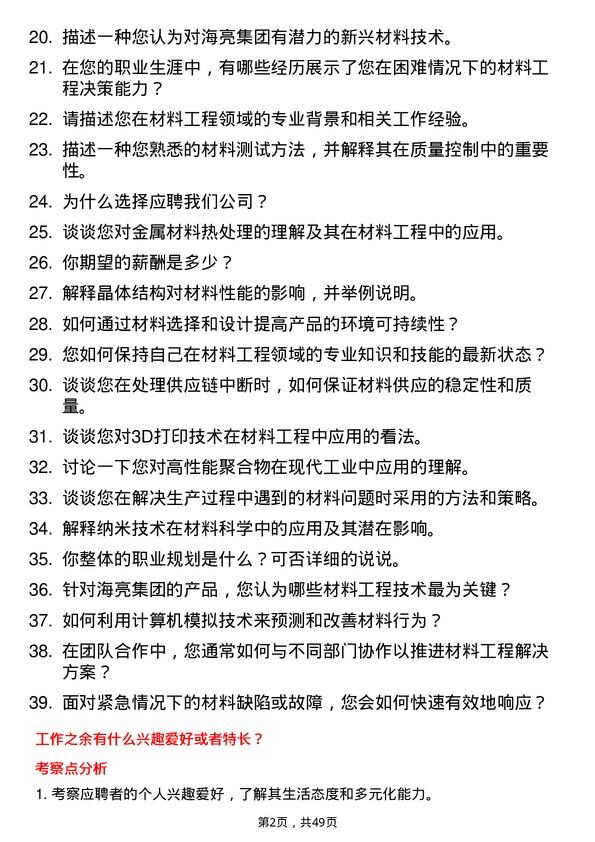 20. 描述一种您认为对海亮集团有潜力的新兴材料技术。

21. 在您的职业生涯中，有哪些经历展示了您在困难情况下的材料工程决策能力？

22. 请描述您在材料工程领域的专业背景和相关工作经验。

23. 描述一种您熟悉的材料测试方法，并解释其在质量控制中的重要性。

24. 为什么选择应聘我们公司？

25. 谈谈您对金属材料热处理的理解及其在材料工程中的应用。

26. 你期望的薪酬是多少？

27. 解释晶体结构对材料性能的影响，并举例说明。

28. 如何通过材料选择和设计提高产品的环境可持续性？

29. 您如何保持自己在材料工程领域的专业知识和技能的最新状态？

30. 谈谈您在处理供应链中断时，如何保证材料供应的稳定性和质量。

31. 谈谈您对3D打印技术在材料工程中应用的看法。

32. 讨论一下您对高性能聚合物在现代工业中应用的理解。

33. 谈谈您在解决生产过程中遇到的材料问题时采用的方法和策略。

34. 解释纳米技术在材料科学中的应用及其潜在影响。

35. 你整体的职业规划是什么？可否详细的说说。

36. 针对海亮集团的产品，您认为哪些材料工程技术最为关键？

37. 如何利用计算机模拟技术来预测和改善材料行为？

38. 在团队合作中，您通常如何与不同部门协作以推进材料工程解决方案？

39. 面对紧急情况下的材料缺陷或故障，您会如何快速有效地响应？

工作之余有什么兴趣爱好或者特长？

考察点分析

1. 考察应聘者的个人兴趣爱好，了解其生活态度和多元化能力。

第2页，共49页